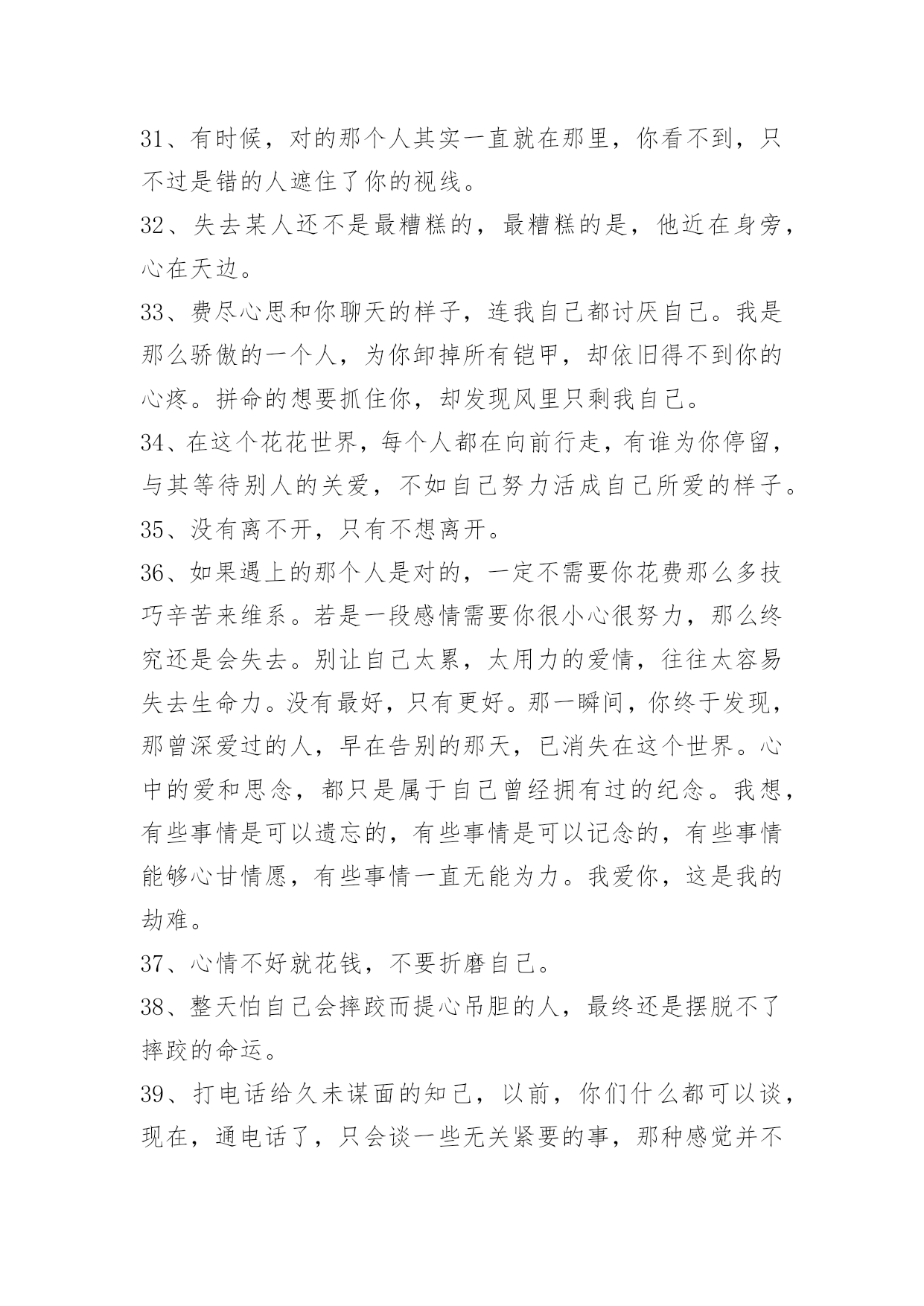 31、有时候，对的那个人其实一直就在那里，你看不到，只不过是错的人遮住了你的视线。

32、失去某人还不是最糟糕的，最糟糕的是，他近在身旁，心在天边。

33、费尽心思和你聊天的样子，连我自己都讨厌自己。我是那么骄傲的一个人，为你卸掉所有铠甲，却依旧得不到你的心疼。拼命的想要抓住你，却发现风里只剩我自己。

34、在这个花花世界，每个人都在向前行走，有谁为你停留，与其等待别人的关爱，不如自己努力活成自己所爱的样子。

35、没有离不开，只有不想离开。

36、如果遇上的那个人是对的，一定不需要你花费那么多技巧辛苦来维系。若是一段感情需要你很小心很努力，那么终究还是会失去。别让自己太累，太用力的爱情，往往太容易失去生命力。没有最好，只有更好。那一瞬间，你终于发现，那曾深爱过的人，早在告别的那天，已消失在这个世界。心中的爱和思念，都只是属于自己曾经拥有过的纪念。我想，有些事情是可以遗忘的，有些事情是可以记念的，有些事情能够心甘情愿，有些事情一直无能为力。我爱你，这是我的劫难。

37、心情不好就花钱，不要折磨自己。

38、整天怕自己会摔跤而提心吊胆的人，最终还是摆脱不了摔跤的命运。

39、打电话给久未谋面的知己，以前，你们什么都可以谈，现在，通电话了，只会谈一些无关紧要的事，那种感觉并不